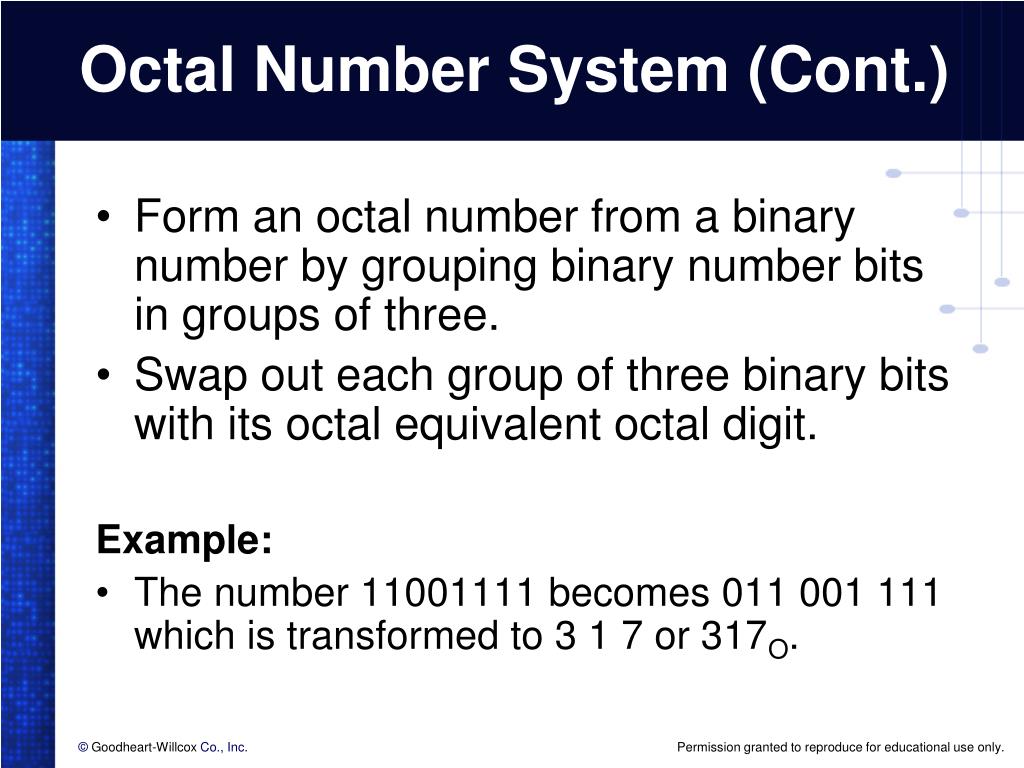 Octal Number System (Cont.)

• Form an octal number from a binary number by grouping binary number bits in groups of three.
• Swap out each group of three binary bits with its octal equivalent octal digit.

Example:
• The number 11001111 becomes 011 001 111 which is transformed to 3 1 7 or $317_O$.

© Goodheart-Willcox Co., Inc.

Permission granted to reproduce for educational use only.